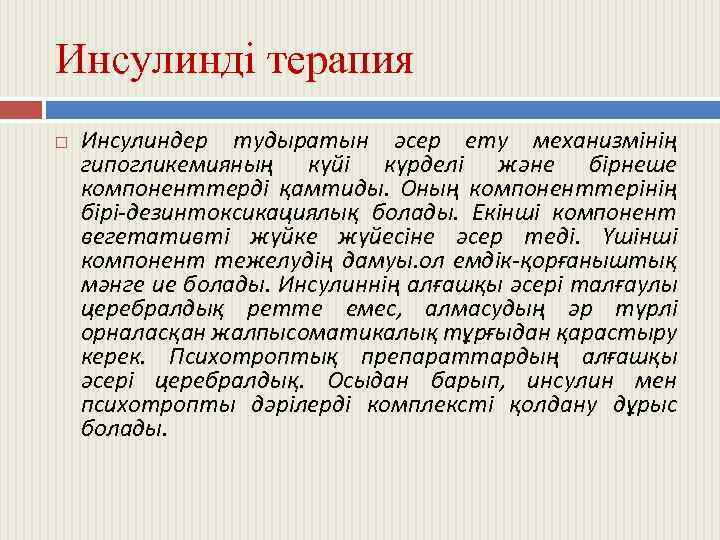 Инсулинді терапия

Инсулиндер тудыратын әсер ету механизмінің гипогликемияның күйі күрделі және бірнеше компоненттерді қамтиды. Оның компоненттерінің бірі-дезинтоксикациялық болады. Екінші компонент вегетативті жүйке жүйесіне әсер теді. Үшінші компонент тежелудің дамуы.ол емдік-қорғаныштық мәнге ие болады. Инсулиннің алғашқы әсері талғаулы церебралдық ретте емес, алмасудың әр түрлі орналасқан жалпысоматикалық тұрғыдан қарастыру керек. Психотроптық препараттардың алғашқы әсері церебралдық. Осыдан барып, инсулин мен психотропты дәрілерді комплексті қолдану дұрыс болады.